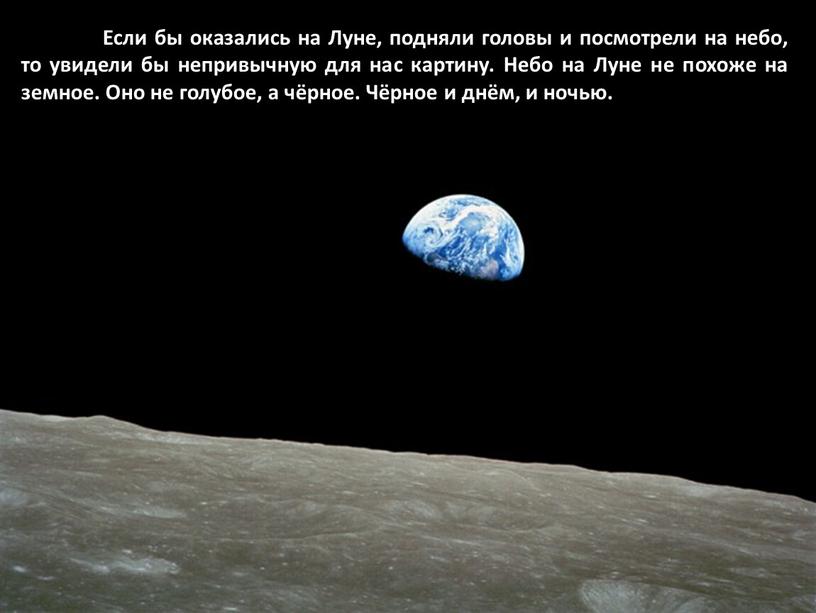 Если бы оказались на Луне, подняли головы и посмотрели на небо, то увидели бы непривычную для нас картину. Небо на Луне не похоже на земное. Оно не голубое, а чёрное. Чёрное и днём, и ночью.